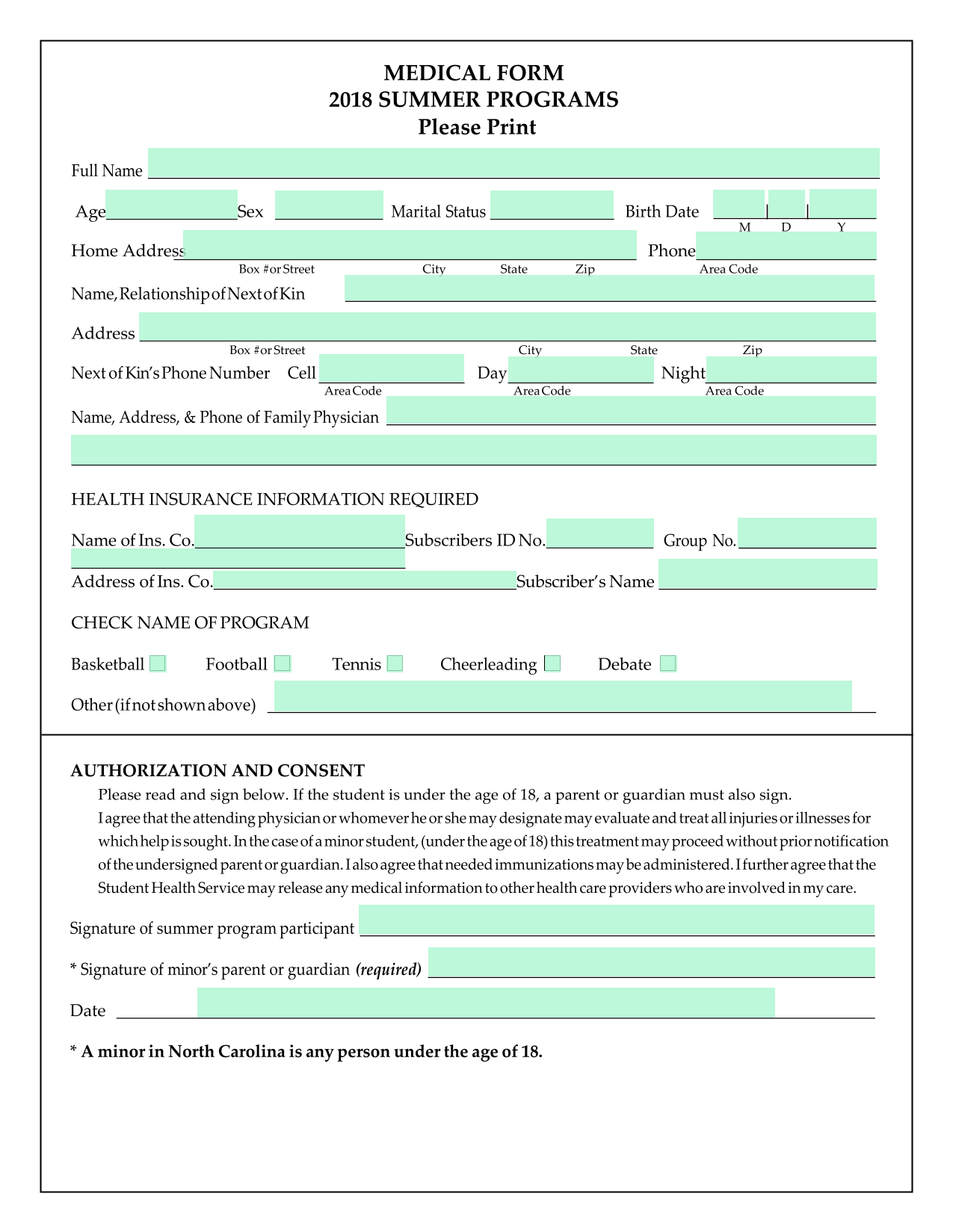 MEDICAL FORM
2018 SUMMER PROGRAMS
Please Print

Full Name

Age Sex Marital Status Birth Date
M D Y

Home Address Phone
Box # or Street City State Zip Area Code

Name, Relationship of Next of Kin

Address
Box # or Street City State Zip

Next of Kin's Phone Number Cell Day Night
Area Code Area Code Area Code

Name, Address, & Phone of Family Physician

HEALTH INSURANCE INFORMATION REQUIRED

Name of Ins. Co. Subscribers ID No. Group No.

Address of Ins. Co. Subscriber's Name

CHECK NAME OF PROGRAM

Basketball Football Tennis Cheerleading Debate

Other (if not shown above)

AUTHORIZATION AND CONSENT

Please read and sign below. If the student is under the age of 18, a parent or guardian must also sign.

I agree that the attending physician or whomever he or she may designate may evaluate and treat all injuries or illnesses for which help is sought. In the case of a minor student, (under the age of 18) this treatment may proceed without prior notification of the undersigned parent or guardian. I also agree that needed immunizations may be administered. I further agree that the Student Health Service may release any medical information to other health care providers who are involved in my care.

Signature of summer program participant

* Signature of minor's parent or guardian (required)

Date

* A minor in North Carolina is any person under the age of 18.